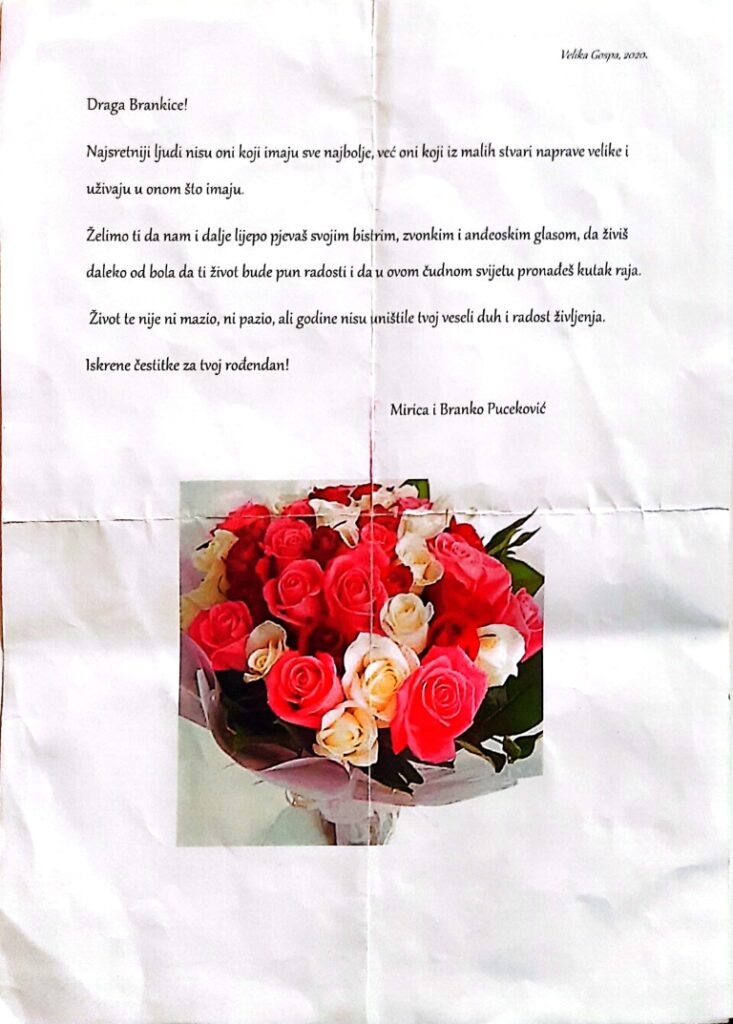 Velika Gospa, 2020.

Draga Brankice!

Najsretniji ljudi nisu oni koji imaju sve najbolje, već oni koji iz malih stvari naprave velike i uživaju u onom što imaju.

Želimo ti da nam i dalje lijepo pjevaš svojim bistrim, zvonkim i anđeoskim glasom, da živiš daleko od bola da ti život bude pun radosti i da u ovom čudnom svijetu pronađeš kutak raja.

Život te nije ni mazio, ni pazio, ali godine nisu uništile tvoj veseli duh i radost življenja.

Iskrene čestitke za tvoj rođendan!

Mirica i Branko Puceković